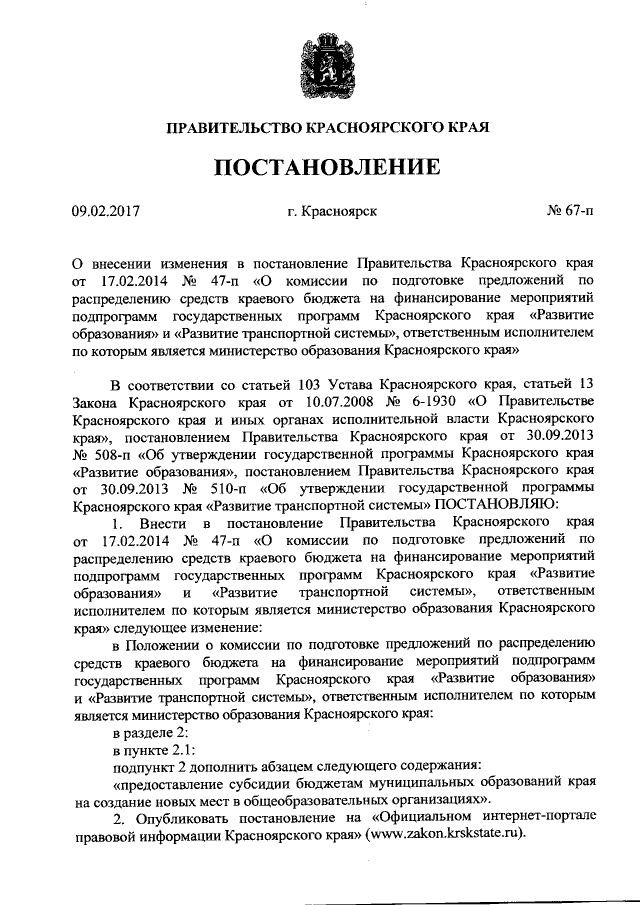 ПРАВИТЕЛЬСТВО КРАСНОЯРСКОГО КРАЯ

ПОСТАНОВЛЕНИЕ

09.02.2017 г. Красноярск № 67-п

О внесении изменения в постановление Правительства Красноярского края от 17.02.2014 № 47-п «О комиссии по подготовке предложений по распределению средств краевого бюджета на финансирование мероприятий подпрограмм государственных программ Красноярского края «Развитие образования» и «Развитие транспортной системы», ответственным исполнителем по которым является министерство образования Красноярского края»

В соответствии со статьей 103 Устава Красноярского края, статьей 13 Закона Красноярского края от 10.07.2008 № 6-1930 «О Правительстве Красноярского края и иных органах исполнительной власти Красноярского края», постановлением Правительства Красноярского края от 30.09.2013 № 508-п «Об утверждении государственной программы Красноярского края «Развитие образования», постановлением Правительства Красноярского края от 30.09.2013 № 510-п «Об утверждении государственной программы Красноярского края «Развитие транспортной системы» ПОСТАНОВЛЯЮ:

1. Внести в постановление Правительства Красноярского края от 17.02.2014 № 47-п «О комиссии по подготовке предложений по распределению средств краевого бюджета на финансирование мероприятий подпрограмм государственных программ Красноярского края «Развитие образования» и «Развитие транспортной системы», ответственным исполнителем по которым является министерство образования Красноярского края» следующее изменение:

в Положении о комиссии по подготовке предложений по распределению средств краевого бюджета на финансирование мероприятий подпрограмм государственных программ Красноярского края «Развитие образования» и «Развитие транспортной системы», ответственным исполнителем по которым является министерство образования Красноярского края:

в разделе 2:

в пункте 2.1:

подпункт 2 дополнить абзацем следующего содержания:

«предоставление субсидии бюджетам муниципальных образований края на создание новых мест в общеобразовательных организациях».

2. Опубликовать постановление на «Официальном интернет-портале правовой информации Красноярского края» (www.zakon.krskstate.ru).